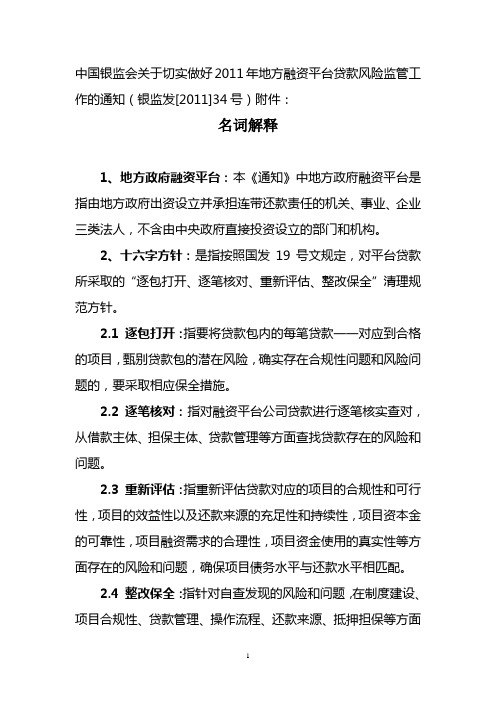 中国银监会关于切实做好2011年地方融资平台贷款风险监管工作的通知（银监发[2011]34号）附件：

名词解释

1、地方政府融资平台：本《通知》中地方政府融资平台是指由地方政府出资设立并承担连带还款责任的机关、事业、企业三类法人，不含由中央政府直接投资设立的部门和机构。

2、十六字方针：是指按照国发 19 号文规定，对平台贷款所采取的“逐包打开、逐笔核对、重新评估、整改保全”清理规范方针。

2.1 逐包打开：指要将贷款包内的每笔贷款一一对应到合格的项目，甄别贷款包的潜在风险，确实存在合规性问题和风险问题的，要采取相应保全措施。

2.2 逐笔核对：指对融资平台公司贷款进行逐笔核实查对，从借款主体、担保主体、贷款管理等方面查找贷款存在的风险和问题。

2.3 重新评估：指重新评估贷款对应的项目的合规性和可行性，项目的效益性以及还款来源的充足性和持续性，项目资本金的可靠性，项目融资需求的合理性，项目资金使用的真实性等方面存在的风险和问题，确保项目债务水平与还款水平相匹配。

2.4 整改保全：指针对自查发现的风险和问题，在制度建设、项目合规性、贷款管理、操作流程、还款来源、抵押担保等方面

1